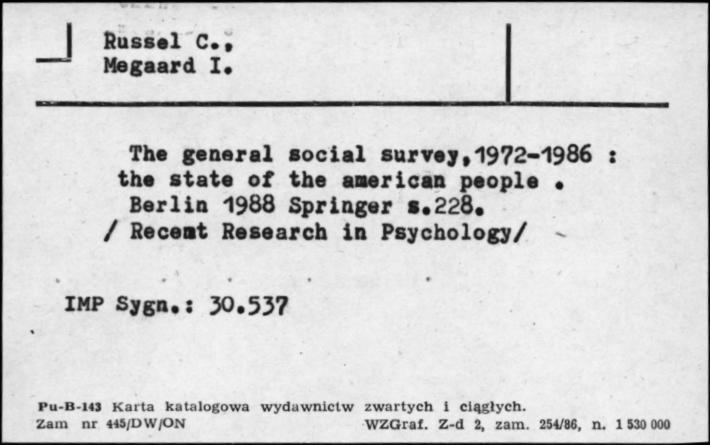 Russel C.,
Megaard I.

The general social survey,1972-1986 : the state of the american people . Berlin 1988 Springer s.228. / Recent Research in Psychology/

IMP Sygn.: 30.537

Pu-B-143 Karta katalogowa wydawnictw zwartych i ciągłych.
Zam nr 445/DW/ON WZGraf. Z-d 2, zam. 254/86, n. 1 530 000